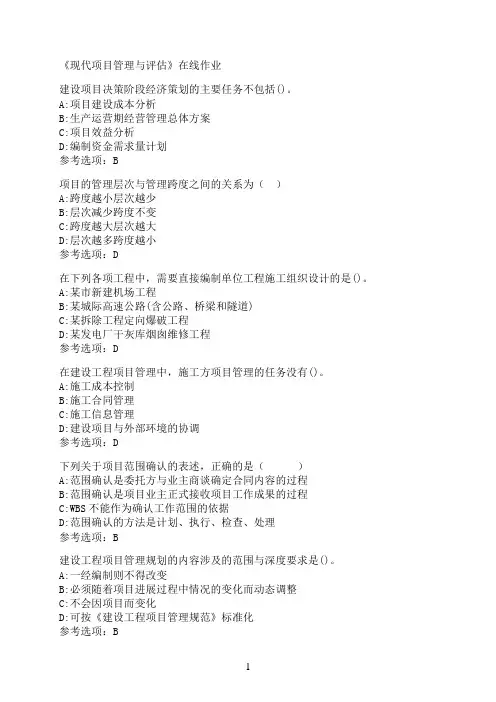 《现代项目管理与评估》在线作业

建设项目决策阶段经济策划的主要任务不包括()。
A:项目建设成本分析
B:生产运营期经营管理总体方案
C:项目效益分析
D:编制资金需求量计划
参考选项：B

项目的管理层次与管理跨度之间的关系为（　）
A:跨度越小层次越少
B:层次减少跨度不变
C:跨度越大层次越大
D:层次越多跨度越小
参考选项：D

在下列各项工程中，需要直接编制单位工程施工组织设计的是()。
A:某市新建机场工程
B:某城际高速公路(含公路、桥梁和隧道)
C:某拆除工程定向爆破工程
D:某发电厂干灰库烟囱维修工程
参考选项：D

在建设工程项目管理中，施工方项目管理的任务没有()。
A:施工成本控制
B:施工合同管理
C:施工信息管理
D:建设项目与外部环境的协调
参考选项：D

下列关于项目范围确认的表述，正确的是（　　）
A:范围确认是委托方与业主商谈确定合同内容的过程
B:范围确认是项目业主正式接收项目工作成果的过程
C:WBS不能作为确认工作范围的依据
D:范围确认的方法是计划、执行、检查、处理
参考选项：B

建设工程项目管理规划的内容涉及的范围与深度要求是()。
A:一经编制则不得改变
B:必须随着项目进展过程中情况的变化而动态调整
C:不会因项目而变化
D:可按《建设工程项目管理规范》标准化
参考选项：B

1